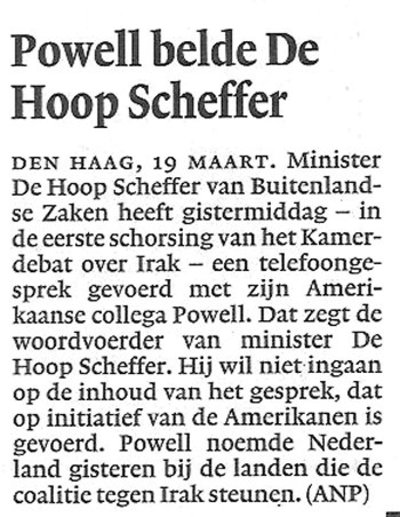 Powell belde De Hoop Scheffer

DEN HAAG, 19 MAART. Minister De Hoop Scheffer van Buitenlandse Zaken heeft gistermiddag – in de eerste schorsing van het Kamerdebat over Irak – een telefoongesprek gevoerd met zijn Amerikaanse collega Powell. Dat zegt de woordvoerder van minister De Hoop Scheffer. Hij wil niet ingaan op de inhoud van het gesprek, dat op initiatief van de Amerikanen is gevoerd. Powell noemde Nederland gisteren bij de landen die de coalitie tegen Irak steunen. (ANP)